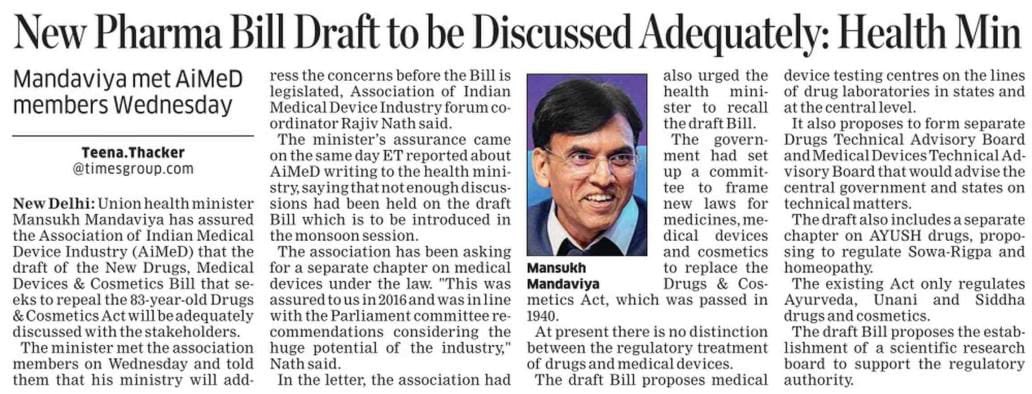 New Pharma Bill Draft to be Discussed Adequately: Health Min

Mandaviya met AiMeD members Wednesday

Teena.Thacker
@timesgroup.com

New Delhi: Union health minister Mansukh Mandaviya has assured the Association of Indian Medical Device Industry (AiMeD) that the draft of the New Drugs, Medical Devices & Cosmetics Bill that seeks to repeal the 83-year-old Drugs & Cosmetics Act will be adequately discussed with the stakeholders.

The minister met the association members on Wednesday and told them that his ministry will address the concerns before the Bill is legislated, Association of Indian Medical Device Industry forum coordinator Rajiv Nath said.

The minister's assurance came on the same day ET reported about AiMeD writing to the health ministry, saying that not enough discussions had been held on the draft Bill which is to be introduced in the monsoon session.

The association has been asking for a separate chapter on medical devices under the law. "This was assured to us in 2016 and was in line with the Parliament committee recommendations considering the huge potential of the industry," Nath said.

In the letter, the association had also urged the health minister to recall the draft Bill.

Mansukh Mandaviya

The government had set up a committee to frame new laws for medicines, medical devices and cosmetics to replace the Drugs & Cosmetics Act, which was passed in 1940.

At present there is no distinction between the regulatory treatment of drugs and medical devices.

The draft Bill proposes medical device testing centres on the lines of drug laboratories in states and at the central level.

It also proposes to form separate Drugs Technical Advisory Board and Medical Devices Technical Advisory Board that would advise the central government and states on technical matters.

The draft also includes a separate chapter on AYUSH drugs, proposing to regulate Sowa-Rigpa and homeopathy.

The existing Act only regulates Ayurveda, Unani and Siddha drugs and cosmetics.

The draft Bill proposes the establishment of a scientific research board to support the regulatory authority.